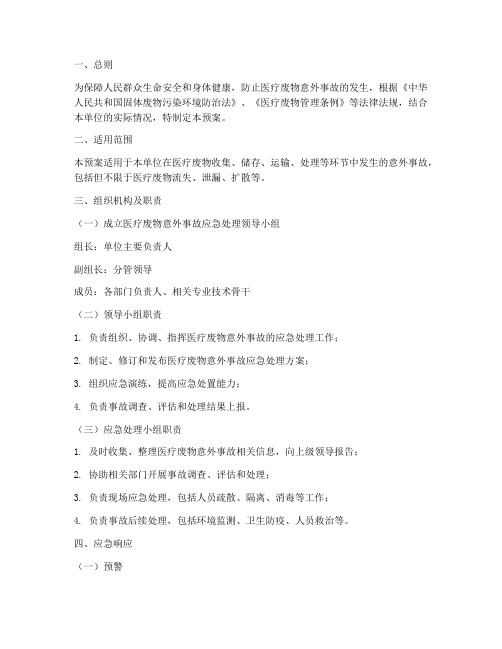 一、总则

为保障人民群众生命安全和身体健康，防止医疗废物意外事故的发生，根据《中华人民共和国固体废物污染环境防治法》、《医疗废物管理条例》等法律法规，结合本单位的实际情况，特制定本预案。

二、适用范围

本预案适用于本单位在医疗废物收集、储存、运输、处理等环节中发生的意外事故，包括但不限于医疗废物流失、泄漏、扩散等。

三、组织机构及职责

（一）成立医疗废物意外事故应急处理领导小组

组长：单位主要负责人

副组长：分管领导

成员：各部门负责人、相关专业技术骨干

（二）领导小组职责

1. 负责组织、协调、指挥医疗废物意外事故的应急处理工作；

2. 制定、修订和发布医疗废物意外事故应急处理方案；

3. 组织应急演练，提高应急处置能力；

4. 负责事故调查、评估和处理结果上报。

（三）应急处理小组职责

1. 及时收集、整理医疗废物意外事故相关信息，向上级领导报告；

2. 协助相关部门开展事故调查、评估和处理；

3. 负责现场应急处理，包括人员疏散、隔离、消毒等工作；

4. 负责事故后续处理，包括环境监测、卫生防疫、人员救治等。

四、应急响应

（一）预警